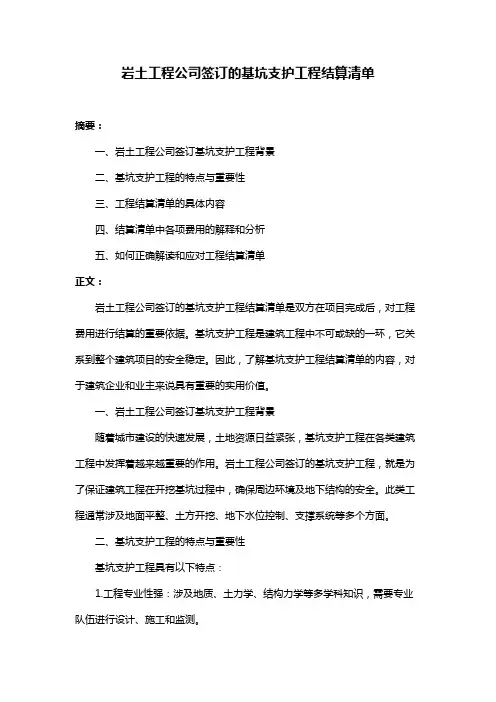 岩土工程公司签订的基坑支护工程结算清单

摘要：

一、岩土工程公司签订基坑支护工程背景

二、基坑支护工程的特点与重要性

三、工程结算清单的具体内容

四、结算清单中各项费用的解释和分析

五、如何正确解读和应对工程结算清单

正文：

岩土工程公司签订的基坑支护工程结算清单是双方在项目完成后，对工程费用进行结算的重要依据。基坑支护工程是建筑工程中不可或缺的一环，它关系到整个建筑项目的安全稳定。因此，了解基坑支护工程结算清单的内容，对于建筑企业和业主来说具有重要的实用价值。

一、岩土工程公司签订基坑支护工程背景

随着城市建设的快速发展，土地资源日益紧张，基坑支护工程在各类建筑工程中发挥着越来越重要的作用。岩土工程公司签订的基坑支护工程，就是为了保证建筑工程在开挖基坑过程中，确保周边环境及地下结构的安全。此类工程通常涉及地面平整、土方开挖、地下水位控制、支撑系统等多个方面。

二、基坑支护工程的特点与重要性

基坑支护工程具有以下特点：

1.工程专业性强：涉及地质、土力学、结构力学等多学科知识，需要专业队伍进行设计、施工和监测。